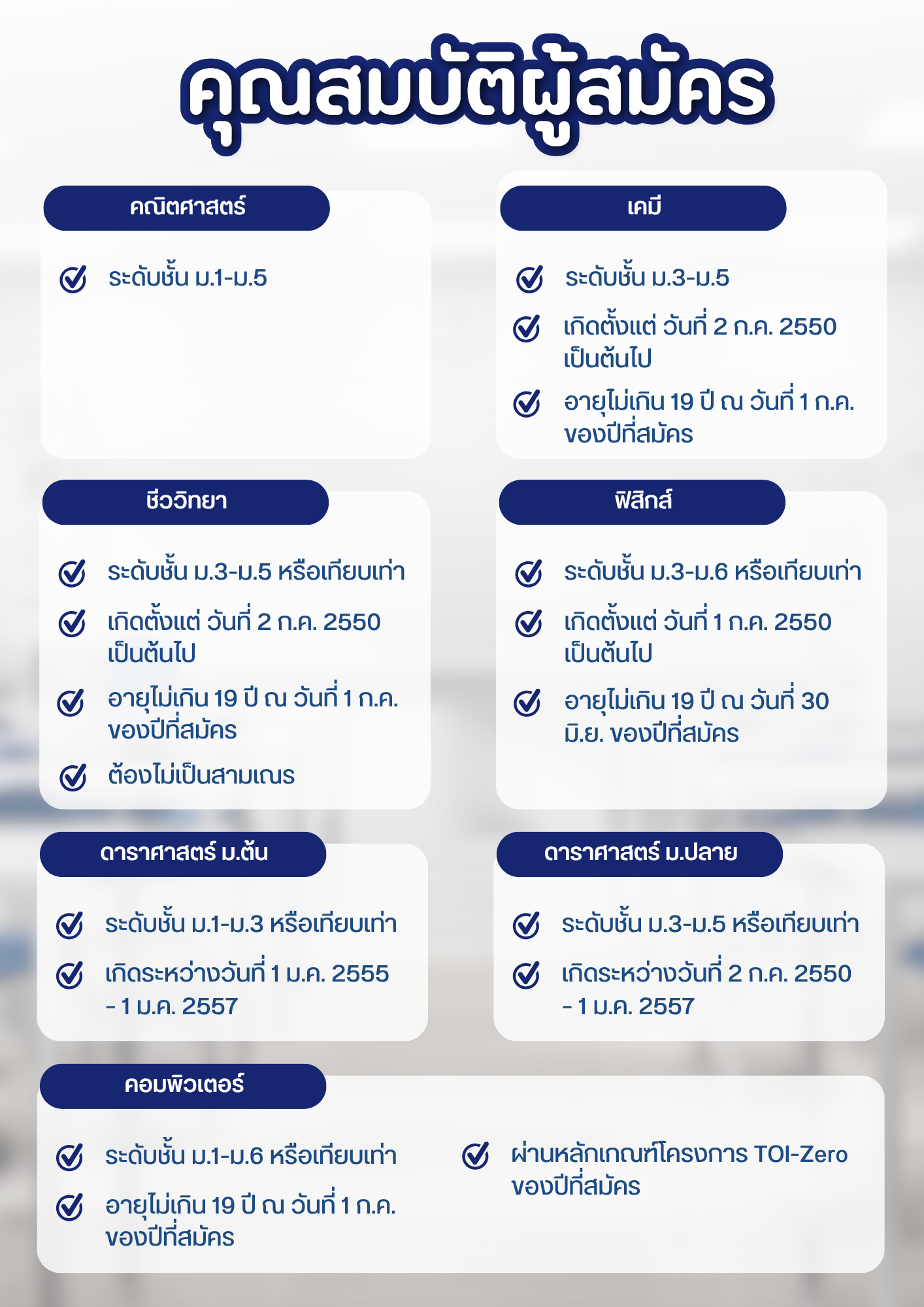 คุณสมบัติผู้สมัคร

คณิตศาสตร์

ระดับชั้น ม.1-ม.5

เคมี

ระดับชั้น ม.3-ม.5

เกิดตั้งแต่ วันที่ 2 ก.ค. 2550 เป็นต้นไป

อายุไม่เกิน 19 ปี ณ วันที่ 1 ก.ค. ของปีที่สมัคร

ชีววิทยา

ระดับชั้น ม.3-ม.5 หรือเทียบเท่า

เกิดตั้งแต่ วันที่ 2 ก.ค. 2550 เป็นต้นไป

อายุไม่เกิน 19 ปี ณ วันที่ 1 ก.ค. ของปีที่สมัคร

ต้องไม่เป็นสามเณร

ฟิสิกส์

ระดับชั้น ม.3-ม.6 หรือเทียบเท่า

เกิดตั้งแต่ วันที่ 1 ก.ค. 2550 เป็นต้นไป

อายุไม่เกิน 19 ปี ณ วันที่ 30 มิ.ย. ของปีที่สมัคร

ดาราศาสตร์ ม.ต้น

ระดับชั้น ม.1-ม.3 หรือเทียบเท่า

เกิดระหว่างวันที่ 1 ม.ค. 2555 - 1 ม.ค. 2557

ดาราศาสตร์ ม.ปลาย

ระดับชั้น ม.3-ม.5 หรือเทียบเท่า

เกิดระหว่างวันที่ 2 ก.ค. 2550 - 1 ม.ค. 2557

คอมพิวเตอร์

ระดับชั้น ม.1-ม.6 หรือเทียบเท่า

อายุไม่เกิน 19 ปี ณ วันที่ 1 ก.ค. ของปีที่สมัคร

ผ่านหลักเกณฑ์โครงการ TOI-Zero ของปีที่สมัคร